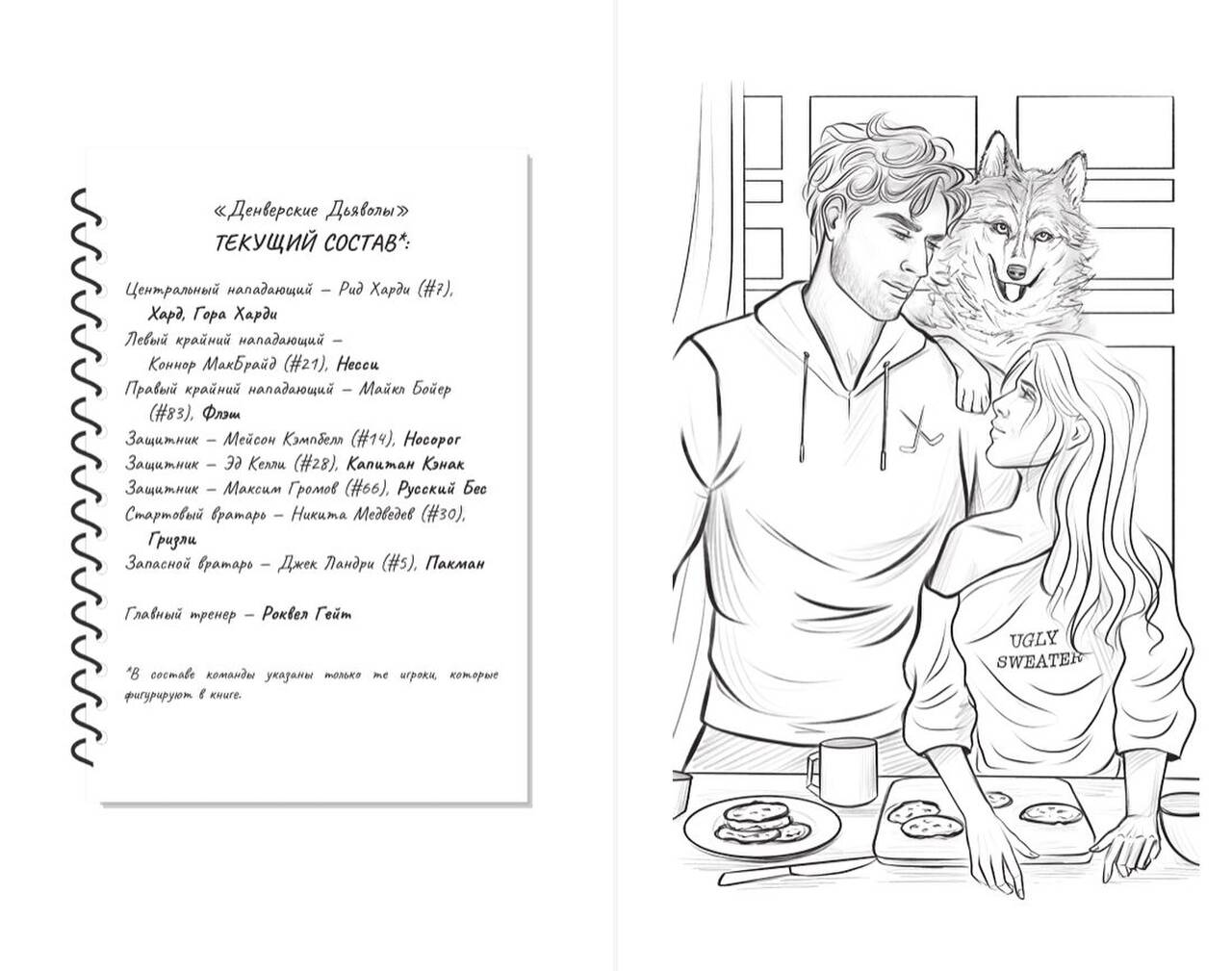 «Денверские Дьяволы»
ТЕКУЩИЙ СОСТАВ*:

Центральный нападающий – Рид Харди (#7), Хард, Гора Харди
Левый крайний нападающий – Коннор МакБрайд (#21), Несси
Правый крайний нападающий – Майкл Бойер (#83), Флэш
Защитник – Мейсон Кэмпбелл (#14), Носорог
Защитник – Эд Келли (#28), Капитан Кэнак
Защитник – Максим Громов (#66), Русский Бес
Стартовый вратарь – Никита Медведев (#30), Гризли
Запасной вратарь – Джек Ландри (#5), Пакман

Главный тренер – Роквел Гейт

*В составе команды указаны только те игроки, которые фигурируют в книге.

UGLY SWEATER